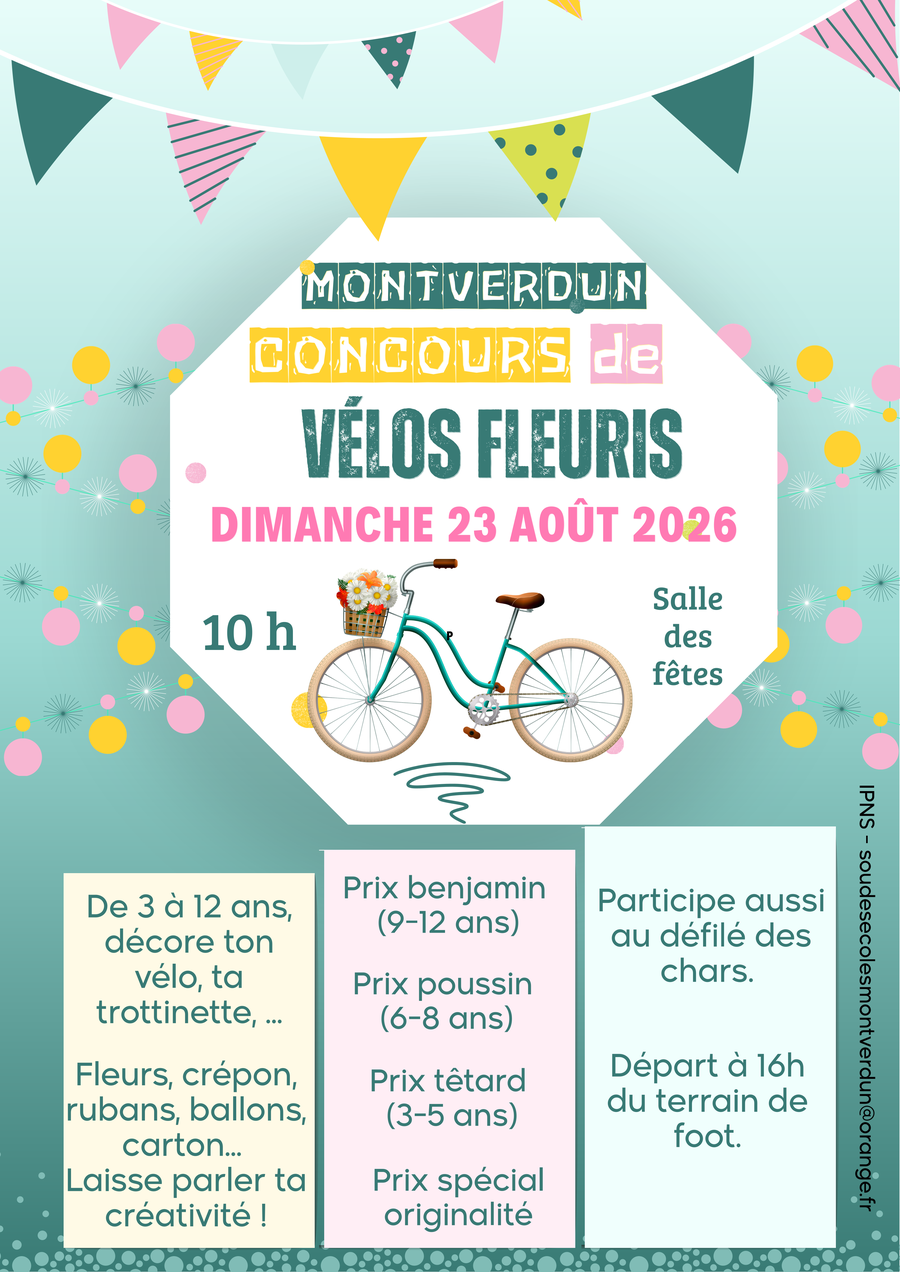 MONTVERDUN

CONCOURS de

VÉLOS FLEURIS

DIMANCHE 23 AOÛT 2026

10 h

Salle des fêtes

De 3 à 12 ans, décore ton vélo, ta trottinette, ...

Fleurs, crépon, rubans, ballons, carton... Laisse parler ta créativité !

Prix benjamin (9-12 ans)

Prix poussin (6-8 ans)

Prix têtard (3-5 ans)

Prix spécial originalité

Participe aussi au défilé des chars.

Départ à 16h du terrain de foot.

IPNS - soudesecolesmontverdun@orange.fr